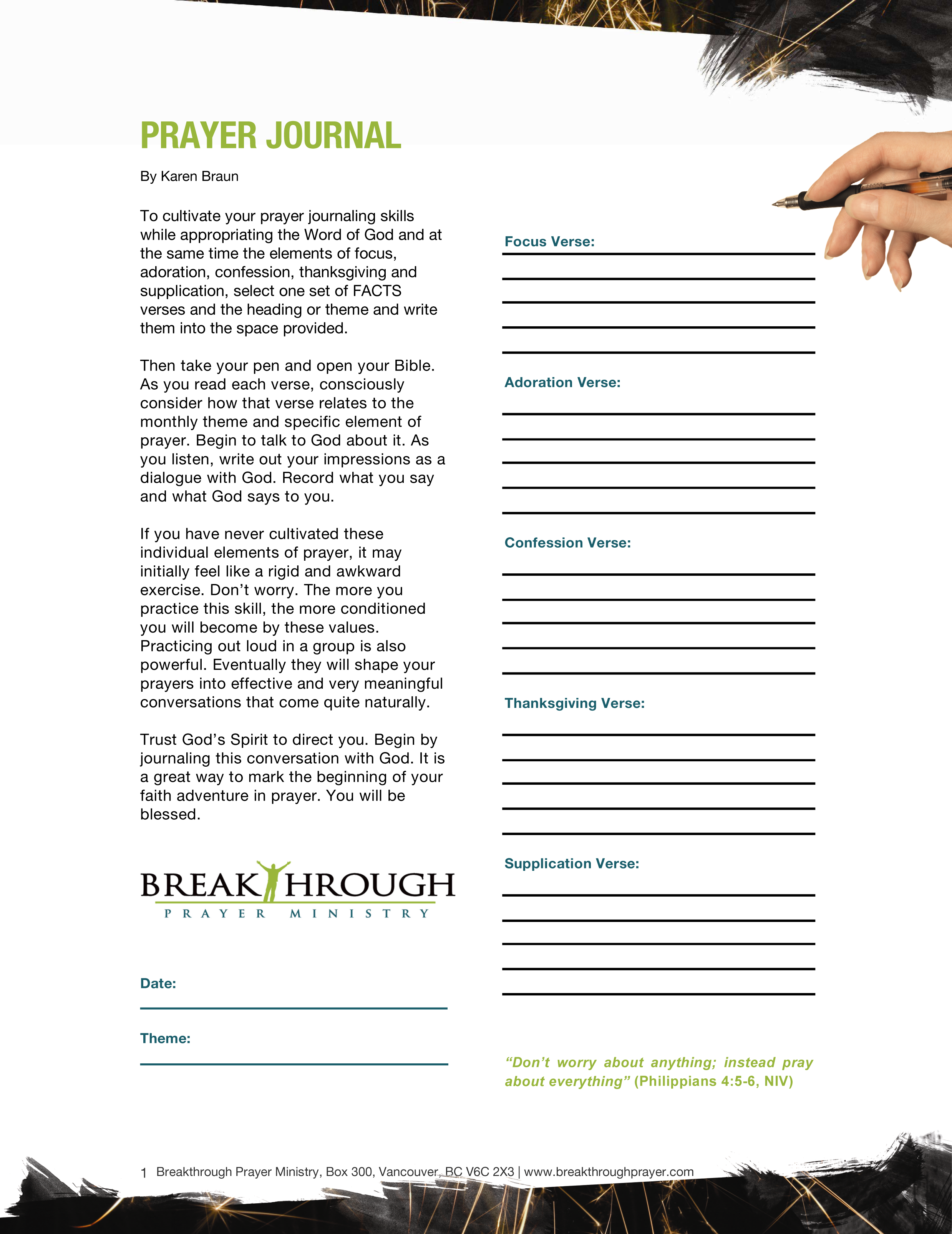 PRAYER JOURNAL

By Karen Braun

To cultivate your prayer journaling skills while appropriating the Word of God and at the same time the elements of focus, adoration, confession, thanksgiving and supplication, select one set of FACTS verses and the heading or theme and write them into the space provided.

Then take your pen and open your Bible. As you read each verse, consciously consider how that verse relates to the monthly theme and specific element of prayer. Begin to talk to God about it. As you listen, write out your impressions as a dialogue with God. Record what you say and what God says to you.

If you have never cultivated these individual elements of prayer, it may initially feel like a rigid and awkward exercise. Don't worry. The more you practice this skill, the more conditioned you will become by these values. Practicing out loud in a group is also powerful. Eventually they will shape your prayers into effective and very meaningful conversations that come quite naturally.

Trust God's Spirit to direct you. Begin by journaling this conversation with God. It is a great way to mark the beginning of your faith adventure in prayer. You will be blessed.

BREAKTHROUGH
PRAYER MINISTRY

Date:

Theme:

Focus Verse:

Adoration Verse:

Confession Verse:

Thanksgiving Verse:

Supplication Verse:

"Don't worry about anything; instead pray about everything" (Philippians 4:5-6, NIV)

1 Breakthrough Prayer Ministry, Box 300, Vancouver, BC V6C 2X3 | www.breakthroughprayer.com